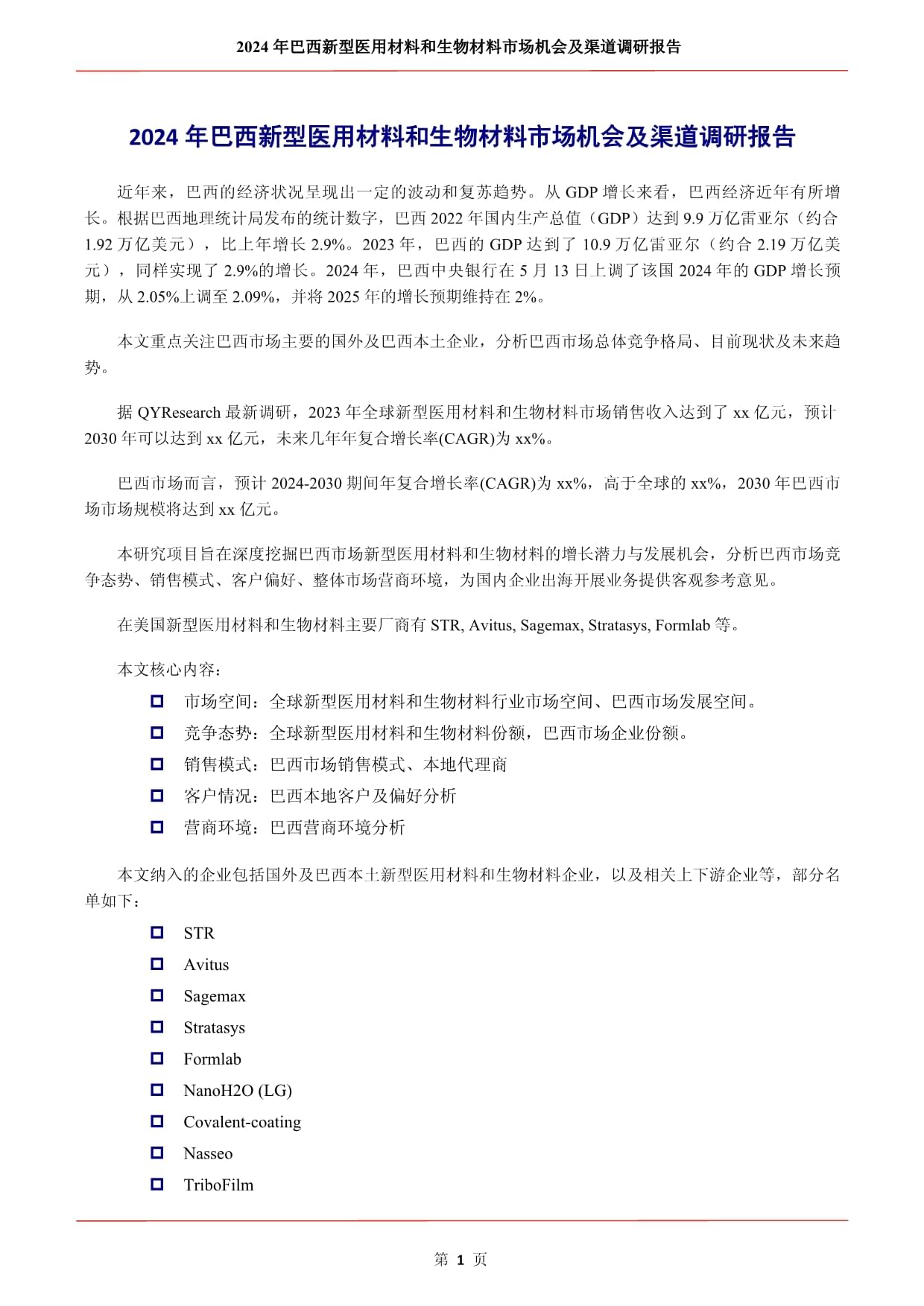 2024 年巴西新型医用材料和生物材料市场机会及渠道调研报告

2024 年巴西新型医用材料和生物材料市场机会及渠道调研报告

近年来，巴西的经济状况呈现出一定的波动和复苏趋势。从 GDP 增长来看，巴西经济近年有所增长。根据巴西地理统计局发布的统计数字，巴西 2022 年国内生产总值（GDP）达到 9.9 万亿雷亚尔（约合 1.92 万亿美元），比上年增长 2.9%。2023 年，巴西的 GDP 达到了 10.9 万亿雷亚尔（约合 2.19 万亿美元），同样实现了 2.9%的增长。2024 年，巴西中央银行在 5 月 13 日上调了该国 2024 年的 GDP 增长预期，从 2.05%上调至 2.09%，并将 2025 年的增长预期维持在 2%。

本文重点关注巴西市场主要的国外及巴西本土企业，分析巴西市场总体竞争格局、目前现状及未来趋势。

据 QYResearch 最新调研，2023 年全球新型医用材料和生物材料市场销售收入达到了 xx 亿元，预计 2030 年可以达到 xx 亿元，未来几年年复合增长率(CAGR)为 xx%。

巴西市场而言，预计 2024-2030 期间年复合增长率(CAGR)为 xx%，高于全球的 xx%，2030 年巴西市场市场规模将达到 xx 亿元。

本研究项目旨在深度挖掘巴西市场新型医用材料和生物材料的增长潜力与发展机会，分析巴西市场竞争态势、销售模式、客户偏好、整体市场营商环境，为国内企业出海开展业务提供客观参考意见。

在美国新型医用材料和生物材料主要厂商有 STR, Avitus, Sagemax, Stratasys, Formlab 等。

本文核心内容：

市场空间：全球新型医用材料和生物材料行业市场空间、巴西市场发展空间。

竞争态势：全球新型医用材料和生物材料份额，巴西市场企业份额。

销售模式：巴西市场销售模式、本地代理商

客户情况：巴西本地客户及偏好分析

营商环境：巴西营商环境分析

本文纳入的企业包括国外及巴西本土新型医用材料和生物材料企业，以及相关上下游企业等，部分名单如下：

STR

Avitus

Sagemax

Stratasys

Formlab

NanoH2O (LG)

Covalent-coating

Nasseo

TriboFilm

第 1 页